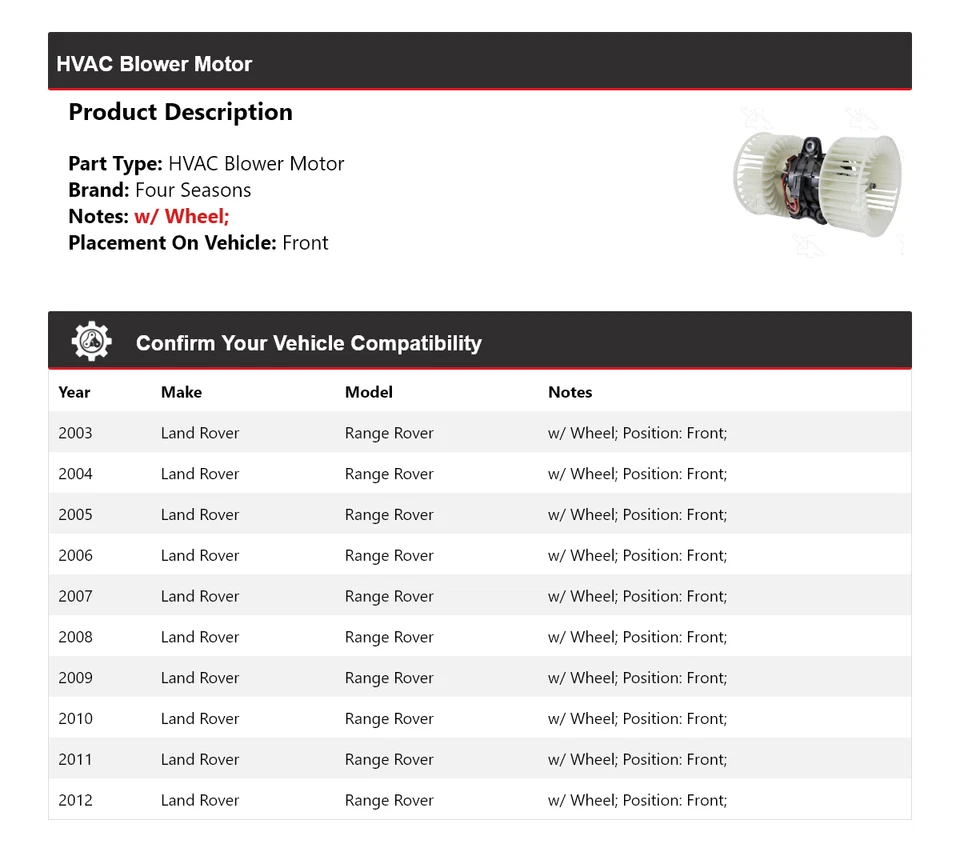 HVAC Blower Motor

Product Description

Part Type: HVAC Blower Motor
Brand: Four Seasons
Notes: w/ Wheel;
Placement On Vehicle: Front

Confirm Your Vehicle Compatibility

| Year | Make | Model | Notes |
|---|---|---|---|
| 2003 | Land Rover | Range Rover | w/ Wheel; Position: Front; |
| 2004 | Land Rover | Range Rover | w/ Wheel; Position: Front; |
| 2005 | Land Rover | Range Rover | w/ Wheel; Position: Front; |
| 2006 | Land Rover | Range Rover | w/ Wheel; Position: Front; |
| 2007 | Land Rover | Range Rover | w/ Wheel; Position: Front; |
| 2008 | Land Rover | Range Rover | w/ Wheel; Position: Front; |
| 2009 | Land Rover | Range Rover | w/ Wheel; Position: Front; |
| 2010 | Land Rover | Range Rover | w/ Wheel; Position: Front; |
| 2011 | Land Rover | Range Rover | w/ Wheel; Position: Front; |
| 2012 | Land Rover | Range Rover | w/ Wheel; Position: Front; |